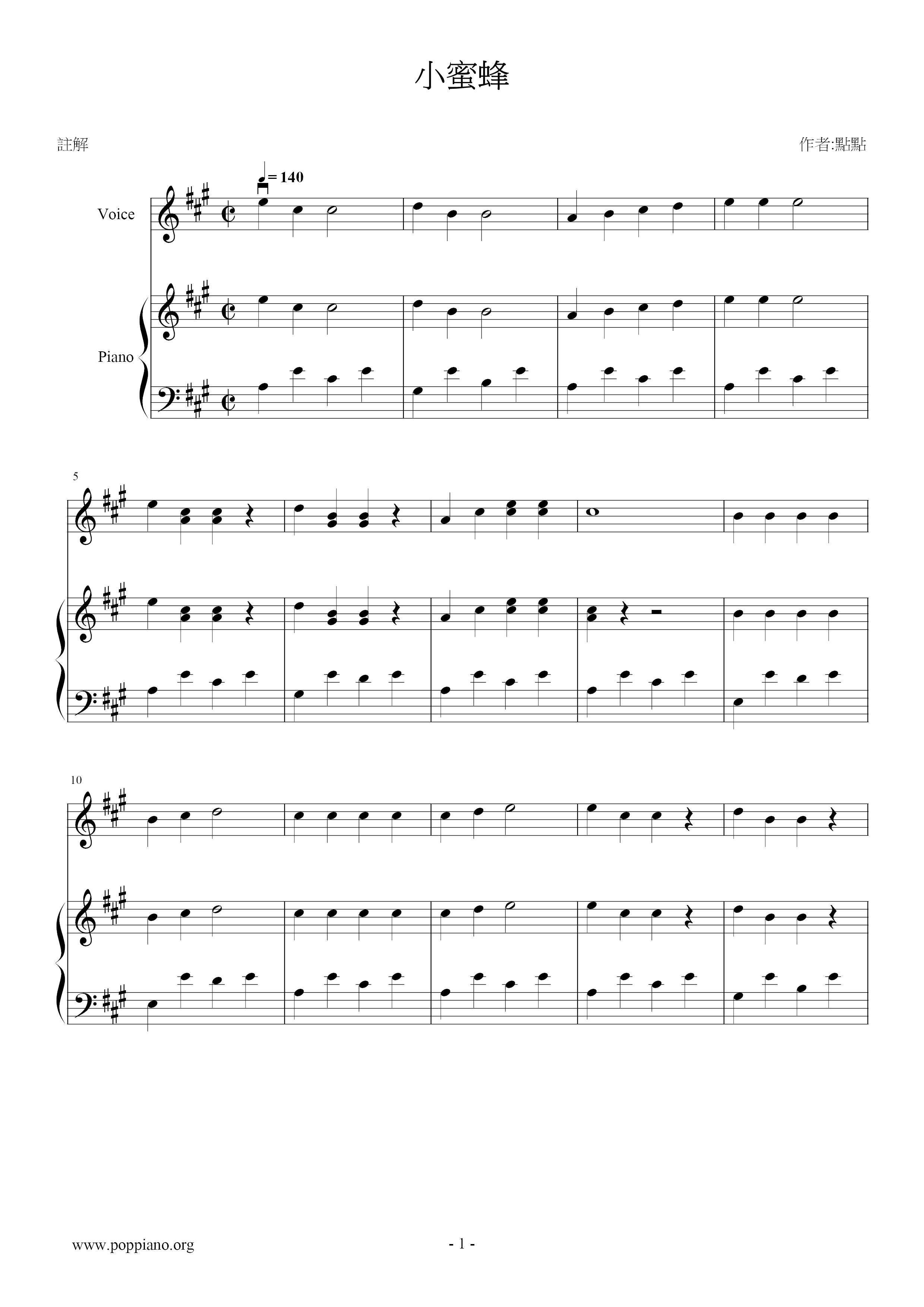 小蜜蜂

註解

作者:點點

= 140

Voice

Piano

5

10

www.poppiano.org

- 1 -